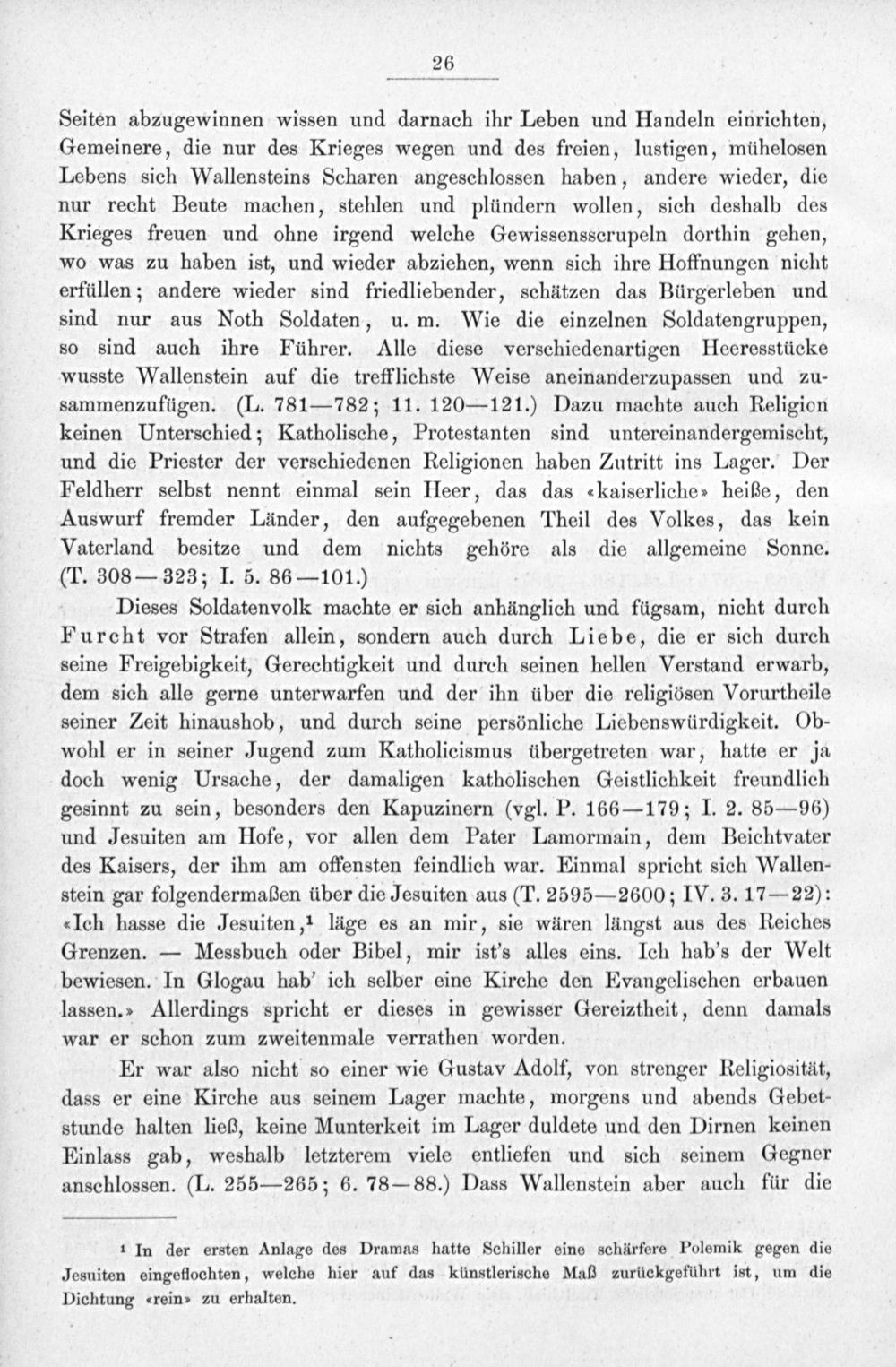 26

Seiten abzugewinnen wissen und darnach ihr Leben und Handeln einrichten, Gemeinere, die nur des Krieges wegen und des freien, lustigen, mühelosen Lebens sich Wallensteins Scharen angeschlossen haben, andere wieder, die nur recht Beute machen, stehlen und plündern wollen, sich deshalb des Krieges freuen und ohne irgend welche Gewissensscrupeln dorthin gehen, wo was zu haben ist, und wieder abziehen, wenn sich ihre Hoffnungen nicht erfüllen; andere wieder sind friedliebender, schätzen das Bürgerleben und sind nur aus Noth Soldaten, u. m. Wie die einzelnen Soldatengruppen, so sind auch ihre Führer. Alle diese verschiedenartigen Heeresstücke wusste Wallenstein auf die trefflichste Weise aneinanderzupassen und zusammenzufügen. (L. 781—782; 11. 120—121.) Dazu machte auch Religion keinen Unterschied; Katholische, Protestanten sind untereinandergemischt, und die Priester der verschiedenen Religionen haben Zutritt ins Lager. Der Feldherr selbst nennt einmal sein Heer, das das «kaiserliche» heiße, den Auswurf fremder Länder, den aufgegebenen Theil des Volkes, das kein Vaterland besitze und dem nichts gehöre als die allgemeine Sonne. (T. 308—323; I. 5. 86—101.)

Dieses Soldatenvolk machte er sich anhänglich und fügsam, nicht durch Furcht vor Strafen allein, sondern auch durch Liebe, die er sich durch seine Freigebigkeit, Gerechtigkeit und durch seinen hellen Verstand erwarb, dem sich alle gerne unterwarfen und der ihn über die religiösen Vorurtheile seiner Zeit hinaushob, und durch seine persönliche Liebenswürdigkeit. Obwohl er in seiner Jugend zum Katholicismus übergetreten war, hatte er ja doch wenig Ursache, der damaligen katholischen Geistlichkeit freundlich gesinnt zu sein, besonders den Kapuzinern (vgl. P. 166—179; I. 2. 85—96) und Jesuiten am Hofe, vor allen dem Pater Lamormain, dem Beichtvater des Kaisers, der ihm am offensten feindlich war. Einmal spricht sich Wallenstein gar folgendermaßen über die Jesuiten aus (T. 2595—2600; IV. 3. 17—22): «Ich hasse die Jesuiten,¹ läge es an mir, sie wären längst aus des Reiches Grenzen. — Messbuch oder Bibel, mir ist's alles eins. Ich hab's der Welt bewiesen. In Glogau hab' ich selber eine Kirche den Evangelischen erbauen lassen.» Allerdings spricht er dieses in gewisser Gereiztheit, denn damals war er schon zum zweitenmale verrathen worden.

Er war also nicht so einer wie Gustav Adolf, von strenger Religiosität, dass er eine Kirche aus seinem Lager machte, morgens und abends Gebetstunde halten ließ, keine Munterkeit im Lager duldete und den Dirnen keinen Einlass gab, weshalb letzterem viele entliefen und sich seinem Gegner anschlossen. (L. 255—265; 6. 78—88.) Dass Wallenstein aber auch für die

¹ In der ersten Anlage des Dramas hatte Schiller eine schärfere Polemik gegen die Jesuiten eingeflochten, welche hier auf das künstlerische Maß zurückgeführt ist, um die Dichtung «rein» zu erhalten.